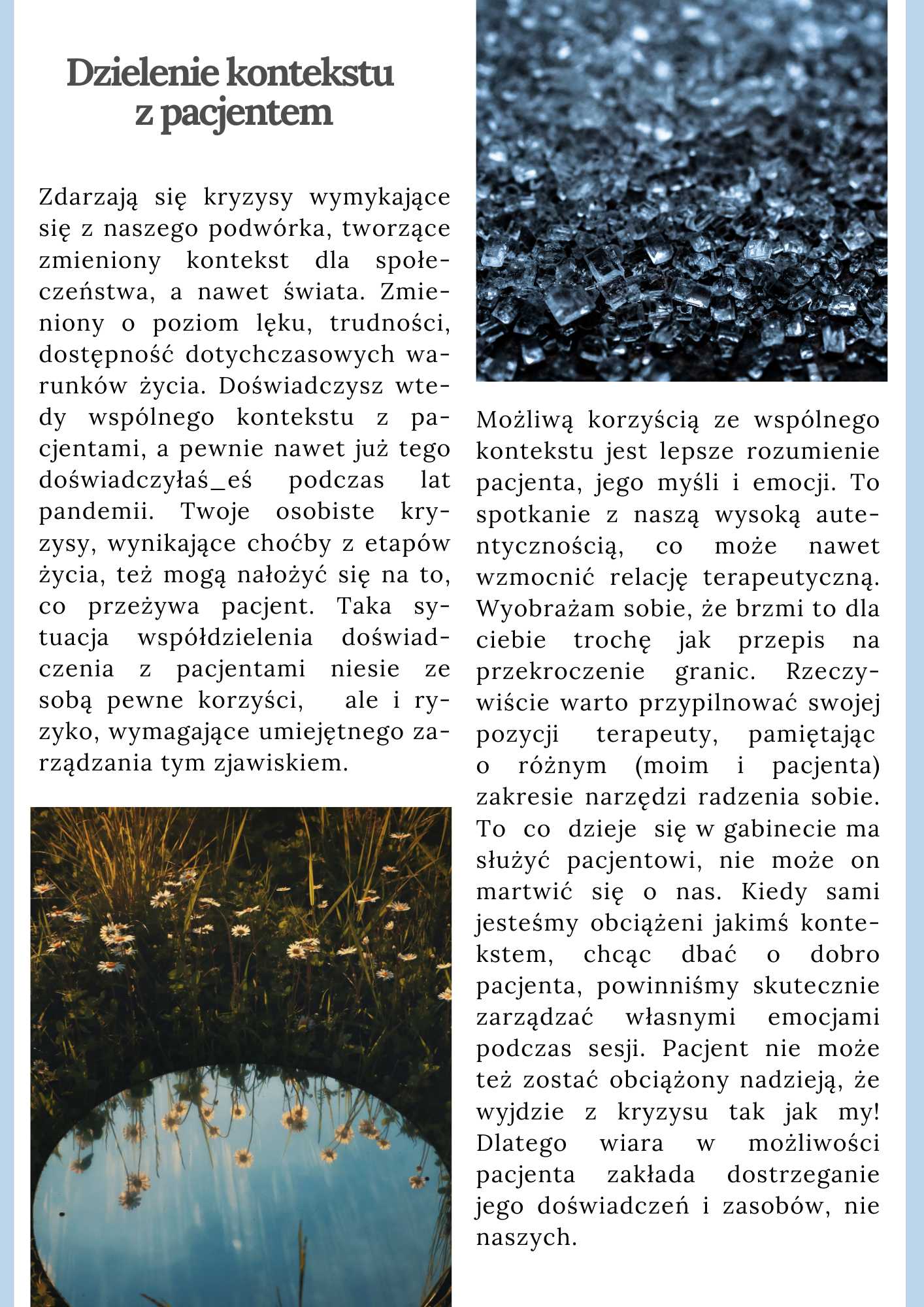 Dzielenie kontekstu z pacjentem

Zdarzają się kryzysy wymykające się z naszego podwórka, tworzące zmieniony kontekst dla społeczeństwa, a nawet świata. Zmieniony o poziom lęku, trudności, dostępność dotychczasowych warunków życia. Doświadczysz wtedy wspólnego kontekstu z pacjentami, a pewnie nawet już tego doświadczyłaś_eś podczas lat pandemii. Twoje osobiste kryzysy, wynikające choćby z etapów życia, też mogą nałożyć się na to, co przeżywa pacjent. Taka sytuacja współdzielenia doświadczenia z pacjentami niesie ze sobą pewne korzyści, ale i ryzyko, wymagające umiejętnego zarządzania tym zjawiskiem.

Możliwą korzyścią ze wspólnego kontekstu jest lepsze rozumienie pacjenta, jego myśli i emocji. To spotkanie z naszą wysoką autentycznością, co może nawet wzmocnić relację terapeutyczną. Wyobrażam sobie, że brzmi to dla ciebie trochę jak przepis na przekroczenie granic. Rzeczywiście warto przypilnować swojej pozycji terapeuty, pamiętając o różnym (moim i pacjenta) zakresie narzędzi radzenia sobie. To co dzieje się w gabinecie ma służyć pacjentowi, nie może on martwić się o nas. Kiedy sami jesteśmy obciążeni jakimś kontekstem, chcąc dbać o dobro pacjenta, powinniśmy skutecznie zarządzać własnymi emocjami podczas sesji. Pacjent nie może też zostać obciążony nadzieją, że wyjdzie z kryzysu tak jak my! Dlatego wiara w możliwości pacjenta zakłada dostrzeganie jego doświadczeń i zasobów, nie naszych.